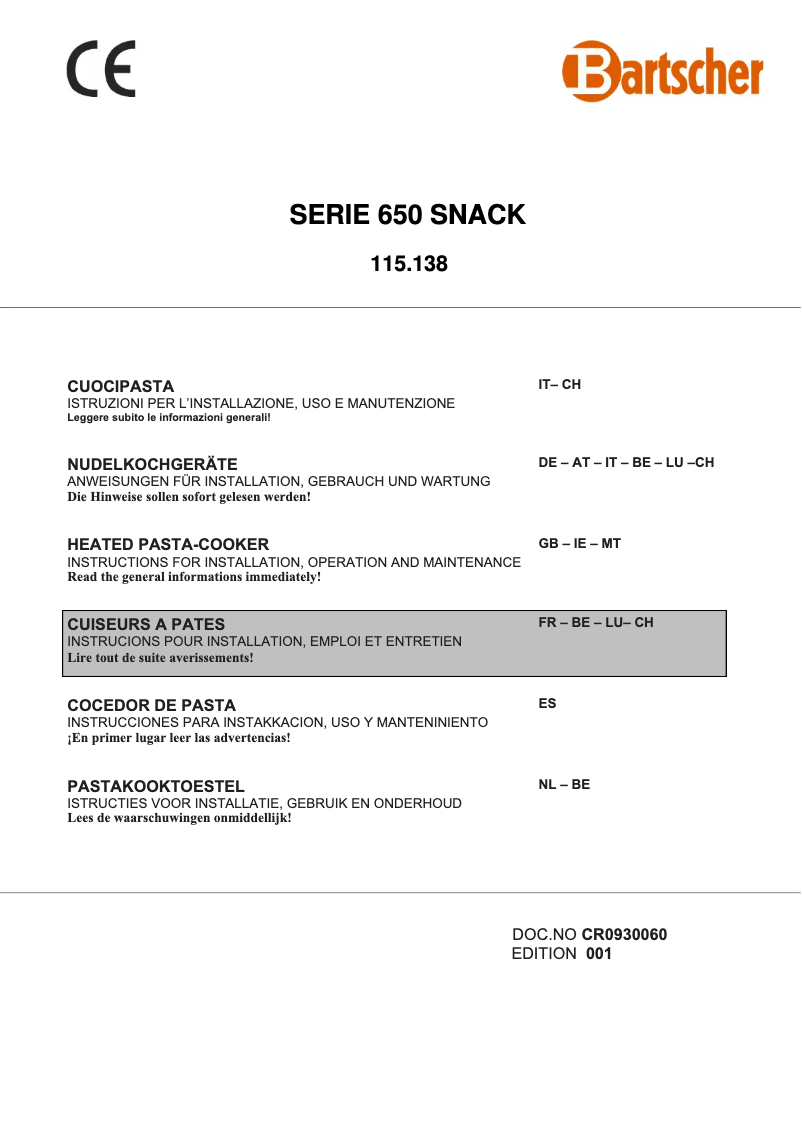 CE

Bartscher

SERIE 650 SNACK

115.138

CUOCIPASTA
ISTRUZIONI PER L'INSTALLAZIONE, USO E MANUTENZIONE
Leggere subito le informazioni generali!

IT– CH

NUDELKOCHGERÄTE
ANWEISUNGEN FÜR INSTALLATION, GEBRAUCH UND WARTUNG
Die Hinweise sollen sofort gelesen werden!

DE – AT – IT – BE – LU –CH

HEATED PASTA-COOKER
INSTRUCTIONS FOR INSTALLATION, OPERATION AND MAINTENANCE
Read the general informations immediately!

GB – IE – MT

CUISEURS A PATES
INSTRUCIONS POUR INSTALLATION, EMPLOI ET ENTRETIEN
Lire tout de suite averissements!

FR – BE – LU– CH

COCEDOR DE PASTA
INSTRUCCIONES PARA INSTAKKACION, USO Y MANTENINIENTO
¡En primer lugar leer las advertencias!

ES

PASTAKOOKTOESTEL
ISTRUCTIES VOOR INSTALLATIE, GEBRUIK EN ONDERHOUD
Lees de waarschuwingen onmiddellijk!

NL – BE

DOC.NO CR0930060
EDITION 001